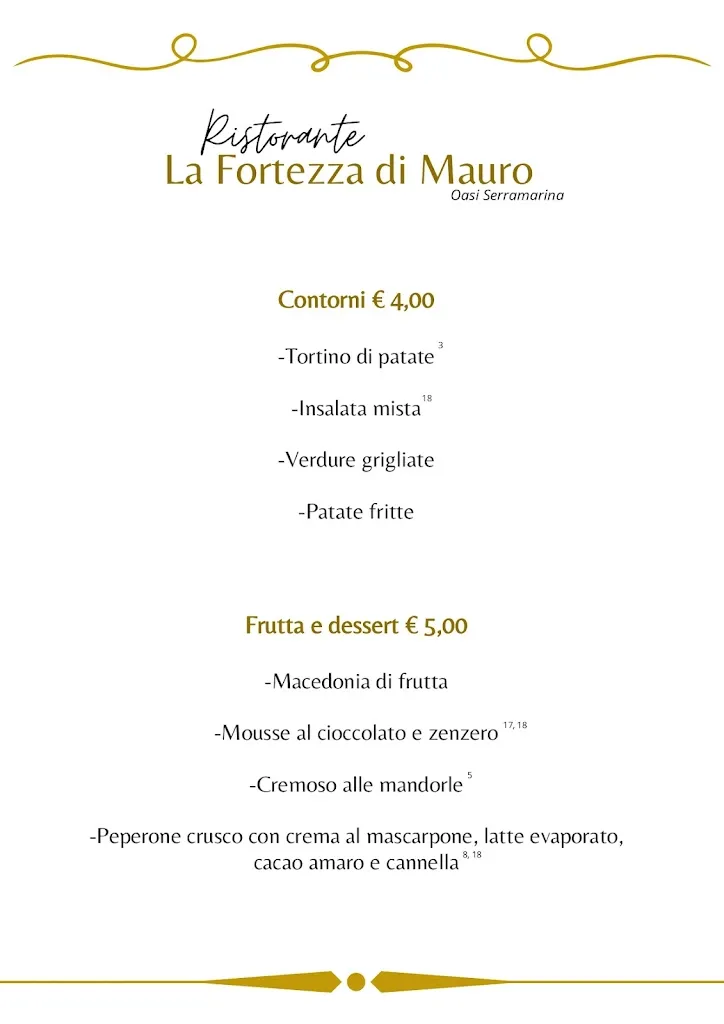 Ristorante
La Fortezza di Mauro
Oasi Serramarina

Contorni € 4,00

-Tortino di patate $^{3}$

-Insalata mista $^{18}$

-Verdure grigliate

-Patate fritte

Frutta e dessert € 5,00

-Macedonia di frutta

-Mousse al cioccolato e zenzero $^{17, 18}$

-Cremoso alle mandorle $^{5}$

-Peperone crusco con crema al mascarpone, latte evaporato, cacao amaro e cannella $^{8, 18}$